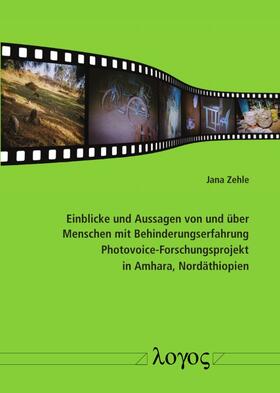 Jana Zehle

Einblicke und Aussagen von und über Menschen mit Behinderungserfahrung Photovoice-Forschungsprojekt in Amhara, Nordäthiopien

λογος